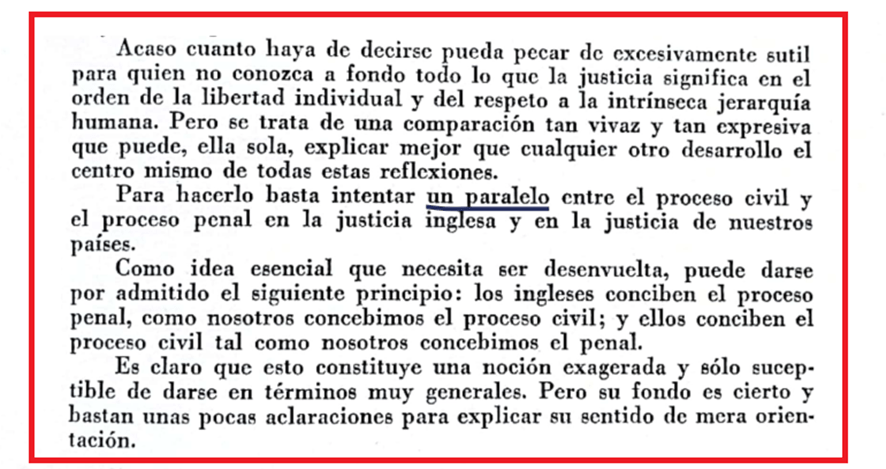 Acaso cuanto haya de decirse pueda pecar de excesivamente sutil para quien no conozca a fondo todo lo que la justicia significa en el orden de la libertad individual y del respeto a la intrínseca jerarquía humana. Pero se trata de una comparación tan vivaz y tan expresiva que puede, ella sola, explicar mejor que cualquier otro desarrollo el centro mismo de todas estas reflexiones.

Para hacerlo basta intentar un paralelo entre el proceso civil y el proceso penal en la justicia inglesa y en la justicia de nuestros países.

Como idea esencial que necesita ser desenvuelta, puede darse por admitido el siguiente principio: los ingleses conciben el proceso penal, como nosotros concebimos el proceso civil; y ellos conciben el proceso civil tal como nosotros concebimos el penal.

Es claro que esto constituye una noción exagerada y sólo suceptible de darse en términos muy generales. Pero su fondo es cierto y bastan unas pocas aclaraciones para explicar su sentido de mera orientación.